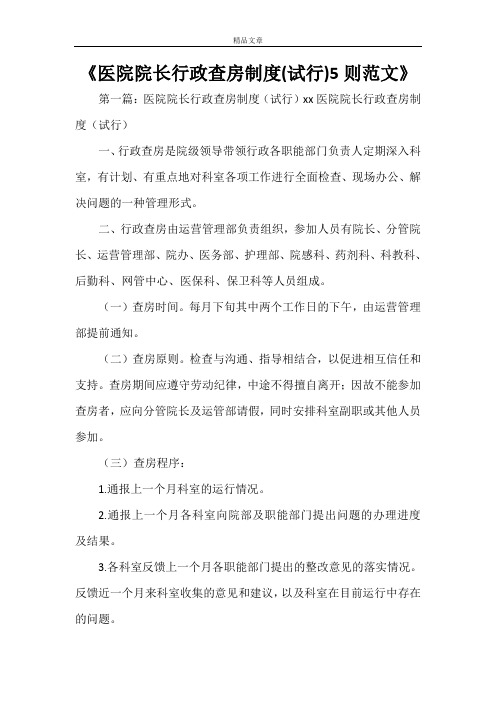 精品文章

《医院院长行政查房制度(试行)5 则范文》

第一篇：医院院长行政查房制度（试行）xx 医院院长行政查房制度（试行）

一、行政查房是院级领导带领行政各职能部门负责人定期深入科室，有计划、有重点地对科室各项工作进行全面检查、现场办公、解决问题的一种管理形式。

二、行政查房由运营管理部负责组织，参加人员有院长、分管院长、运营管理部、院办、医务部、护理部、院感科、药剂科、科教科、后勤科、网管中心、医保科、保卫科等人员组成。

（一）查房时间。每月下旬其中两个工作日的下午，由运营管理部提前通知。

（二）查房原则。检查与沟通、指导相结合，以促进相互信任和支持。查房期间应遵守劳动纪律，中途不得擅自离开；因故不能参加查房者，应向分管院长及运管部请假，同时安排科室副职或其他人员参加。

（三）查房程序：

1.通报上一个月科室的运行情况。

2.通报上一个月各科室向院部及职能部门提出问题的办理进度及结果。

3.各科室反馈上一个月各职能部门提出的整改意见的落实情况。反馈近一个月来科室收集的意见和建议，以及科室在目前运行中存在的问题。